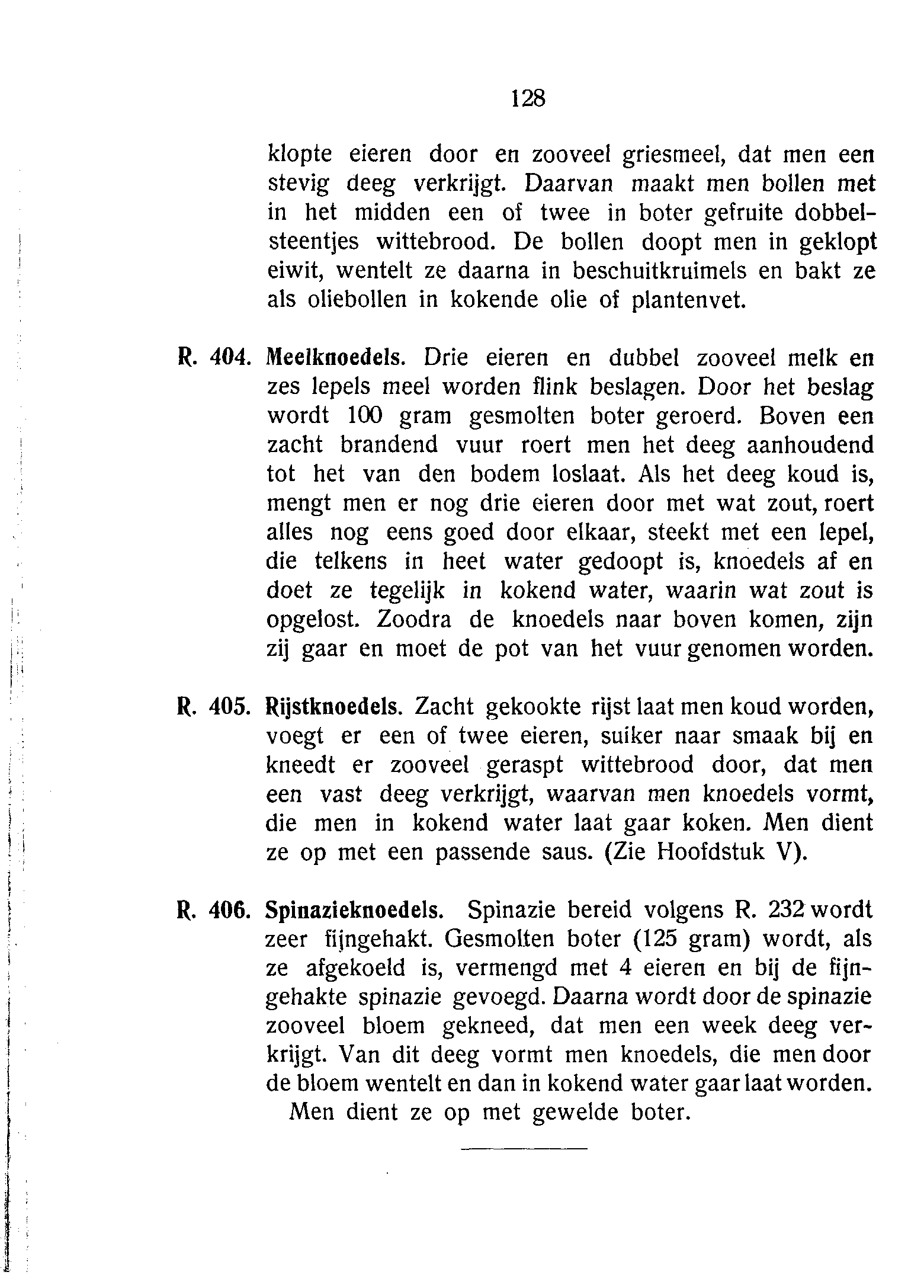 128

klopte eieren door en zooveel griesmeel, dat men een stevig deeg verkrijgt. Daarvan maakt men bollen met in het midden een of twee in boter gefruite dobbelsteentjes wittebrood. De bollen doopt men in geklopt eiwit, wentelt ze daarna in beschuitkruimels en bakt ze als oliebollen in kokende olie of plantenvet.

R. 404. Meelknoedels. Drie eieren en dubbel zooveel melk en zes lepels meel worden flink beslagen. Door het beslag wordt 100 gram gesmolten boter geroerd. Boven een zacht brandend vuur roert men het deeg aanhoudend tot het van den bodem loslaat. Als het deeg koud is, mengt men er nog drie eieren door met wat zout, roert alles nog eens goed door elkaar, steekt met een lepel, die telkens in heet water gedoopt is, knoedels af en doet ze tegelijk in kokend water, waarin wat zout is opgelost. Zoodra de knoedels naar boven komen, zijn zij gaar en moet de pot van het vuur genomen worden.

R. 405. Rijstknoedels. Zacht gekookte rijst laat men koud worden, voegt er een of twee eieren, suiker naar smaak bij en kneedt er zooveel geraspt wittebrood door, dat men een vast deeg verkrijgt, waarvan men knoedels vormt, die men in kokend water laat gaar koken. Men dient ze op met een passende saus. (Zie Hoofdstuk V).

R. 406. Spinazieknoedels. Spinazie bereid volgens R. 232 wordt zeer fijngehakt. Gesmolten boter (125 gram) wordt, als ze afgekoeld is, vermengd met 4 eieren en bij de fijngehakte spinazie gevoegd. Daarna wordt door de spinazie zooveel bloem gekneed, dat men een week deeg verkrijgt. Van dit deeg vormt men knoedels, die men door de bloem wentelt en dan in kokend water gaar laat worden.
Men dient ze op met gewelde boter.